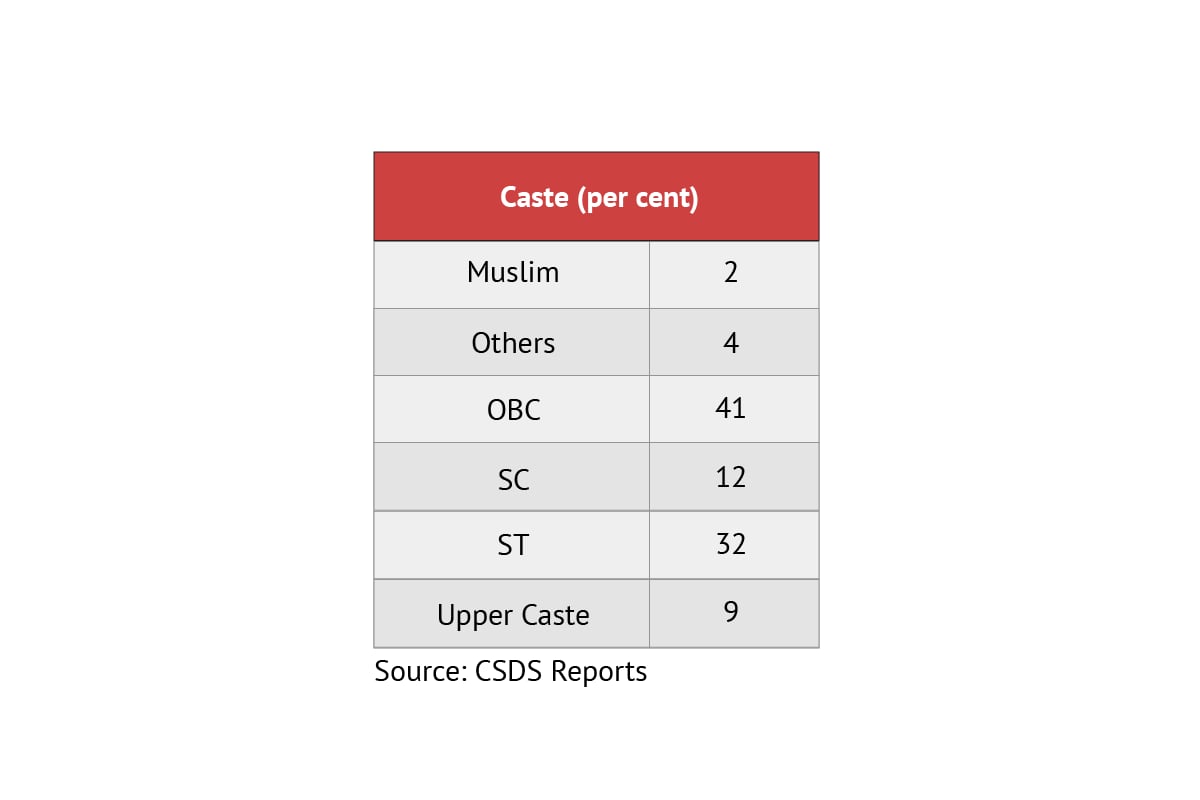 | Caste (per cent) | |
|---|---|
| Muslim | 2 |
| Others | 4 |
| OBC | 41 |
| SC | 12 |
| ST | 32 |
| Upper Caste | 9 |

Source: CSDS Reports